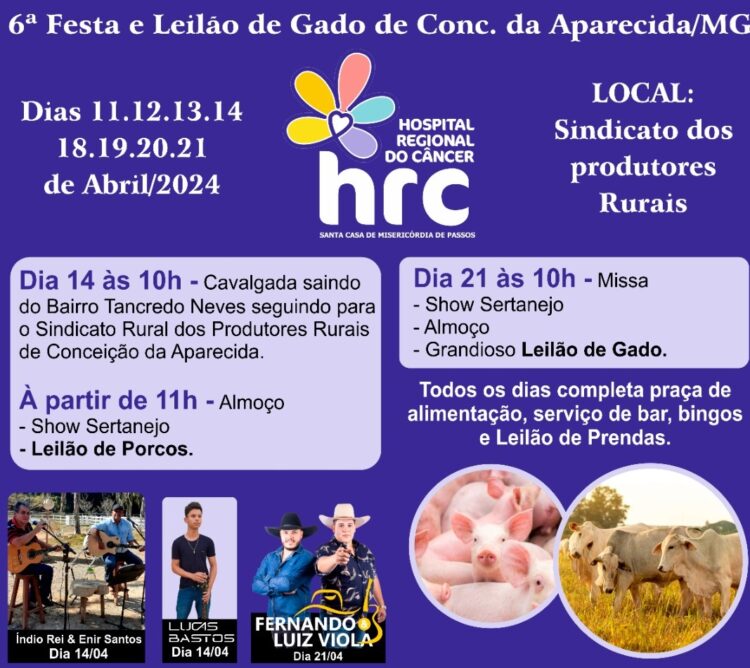 6ª Festa e Leilão de Gado de Conc. da Aparecida/MG

Dias 11.12.13.14
18.19.20.21
de Abril/2024

HOSPITAL REGIONAL DO CÂNCER
hrc
SANTA CASA DE MISERICÓRDIA DE PASSOS

LOCAL:
Sindicato dos produtores Rurais

Dia 14 às 10h - Cavalgada saindo do Bairro Tancredo Neves seguindo para o Sindicato Rural dos Produtores Rurais de Conceição da Aparecida.

À partir de 11h - Almoço
- Show Sertanejo
- Leilão de Porcos.

Dia 21 às 10h - Missa
- Show Sertanejo
- Almoço
- Grandioso Leilão de Gado.

Todos os dias completa praça de alimentação, serviço de bar, bingos e Leilão de Prendas.

Índio Rei & Enir Santos
Dia 14/04

LUCAS BASTOS
Dia 14/04

FERNANDO & LUIZ VIOLA
Dia 21/04